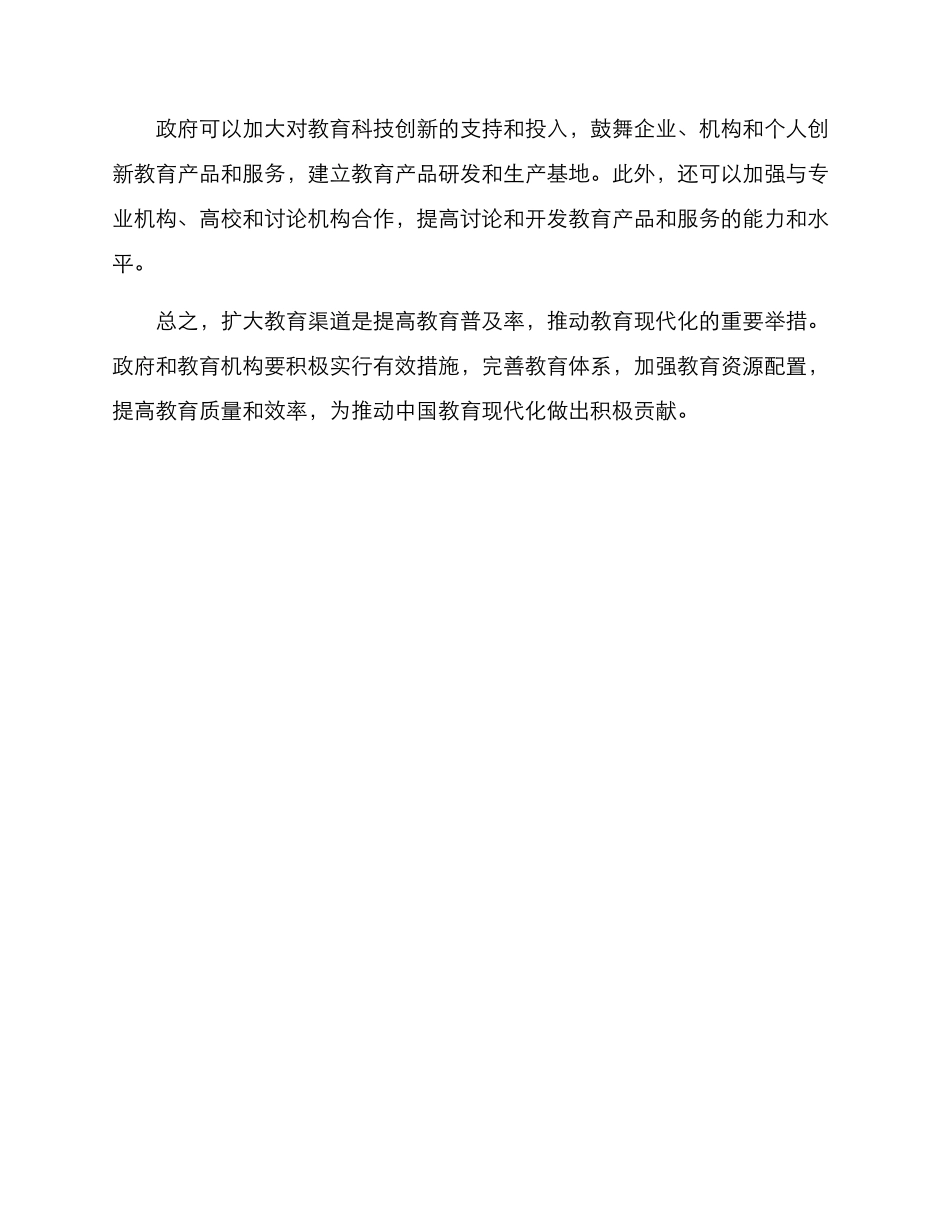 政府可以加大对教育科技创新的支持和投入，鼓舞企业、机构和个人创新教育产品和服务，建立教育产品研发和生产基地。此外，还可以加强与专业机构、高校和讨论机构合作，提高讨论和开发教育产品和服务的能力和水平。

总之，扩大教育渠道是提高教育普及率，推动教育现代化的重要举措。政府和教育机构要积极实行有效措施，完善教育体系，加强教育资源配置，提高教育质量和效率，为推动中国教育现代化做出积极贡献。